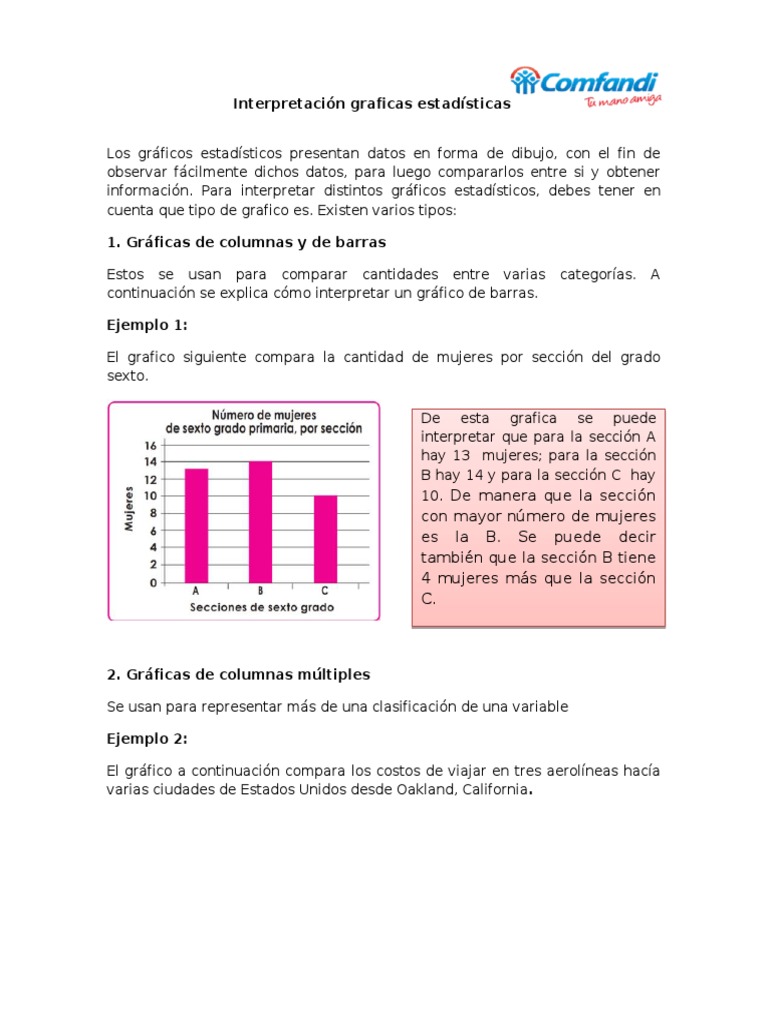 Comfandi
Tu mano amiga

Interpretación graficas estadísticas

Los gráficos estadísticos presentan datos en forma de dibujo, con el fin de observar fácilmente dichos datos, para luego compararlos entre si y obtener información. Para interpretar distintos gráficos estadísticos, debes tener en cuenta que tipo de grafico es. Existen varios tipos:

1. Gráficas de columnas y de barras

Estos se usan para comparar cantidades entre varias categorías. A continuación se explica cómo interpretar un gráfico de barras.

Ejemplo 1:

El grafico siguiente compara la cantidad de mujeres por sección del grado sexto.

Número de mujeres de sexto grado primaria, por sección
Mujeres
16
14
12
10
8
6
4
2
0
A B C
Secciones de sexto grado

De esta grafica se puede interpretar que para la sección A hay 13 mujeres; para la sección B hay 14 y para la sección C hay 10. De manera que la sección con mayor número de mujeres es la B. Se puede decir también que la sección B tiene 4 mujeres más que la sección C.

2. Gráficas de columnas múltiples

Se usan para representar más de una clasificación de una variable

Ejemplo 2:

El gráfico a continuación compara los costos de viajar en tres aerolíneas hacía varias ciudades de Estados Unidos desde Oakland, California.